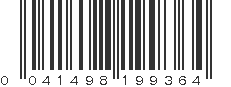 0 041498 199364